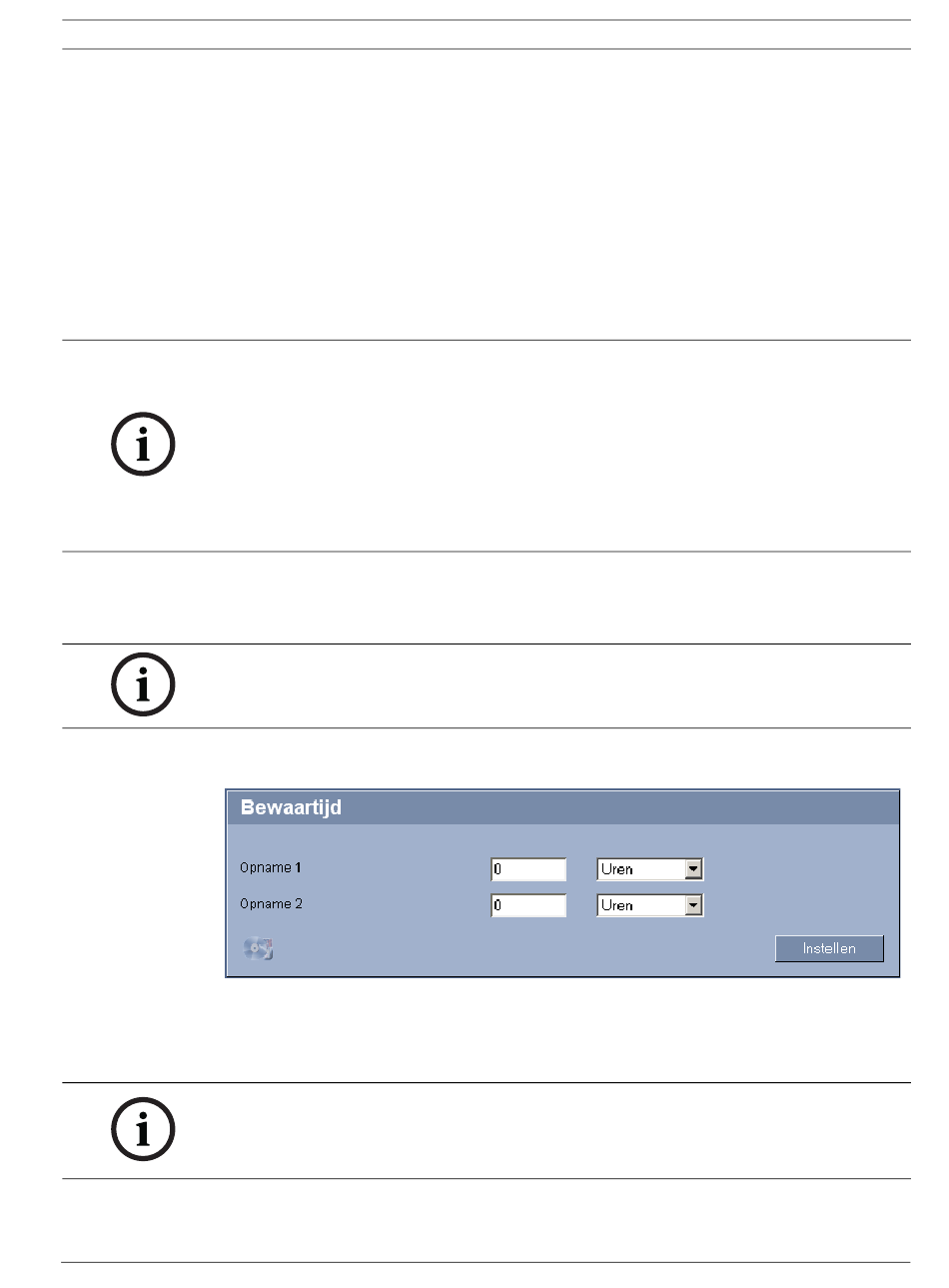 Bewaartijd

Opname 1 0 Uren

Opname 2 0 Uren

Instellen